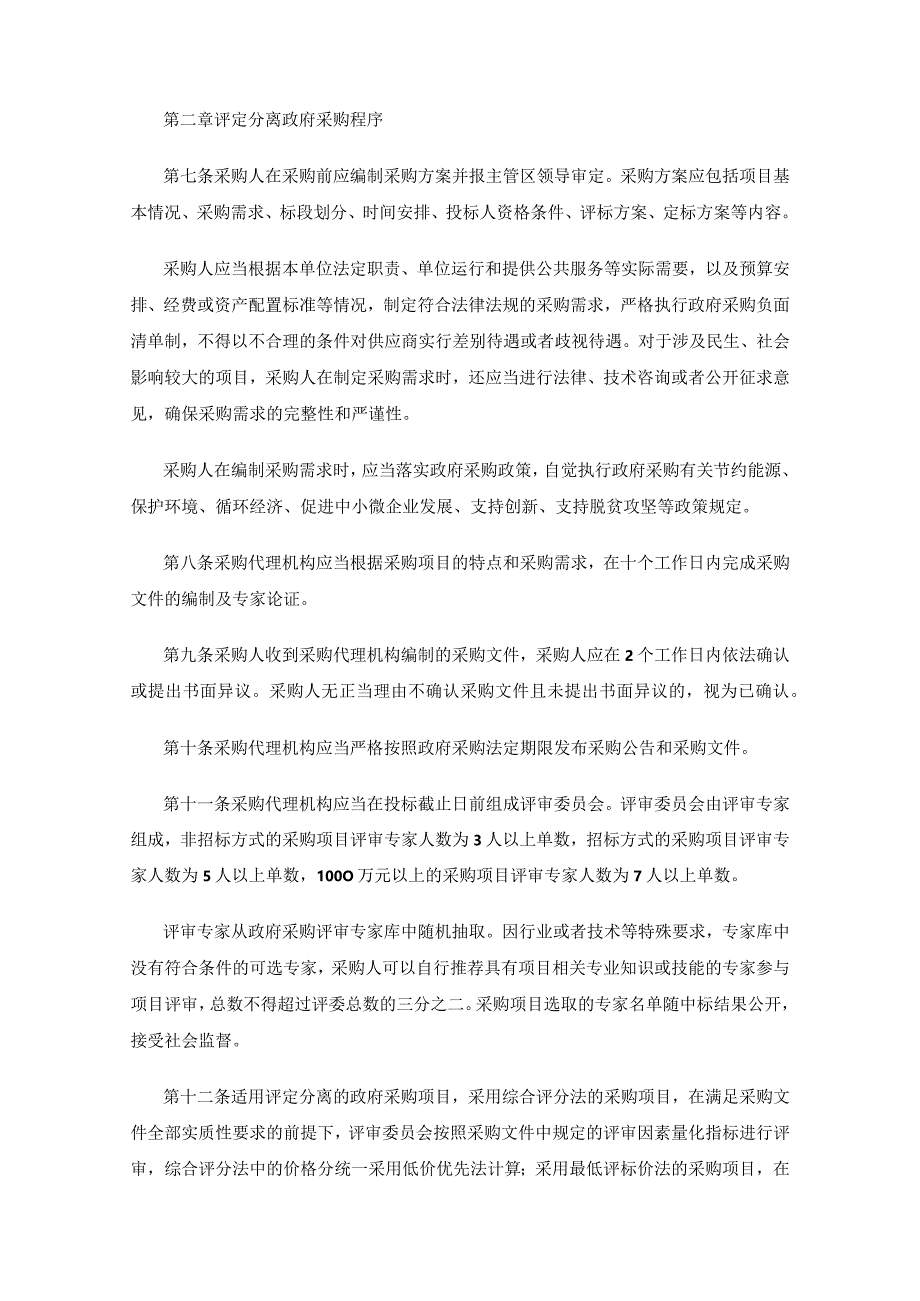 第二章评定分离政府采购程序

第七条采购人在采购前应编制采购方案并报主管区领导审定。采购方案应包括项目基本情况、采购需求、标段划分、时间安排、投标人资格条件、评标方案、定标方案等内容。

采购人应当根据本单位法定职责、单位运行和提供公共服务等实际需要，以及预算安排、经费或资产配置标准等情况，制定符合法律法规的采购需求，严格执行政府采购负面清单制，不得以不合理的条件对供应商实行差别待遇或者歧视待遇。对于涉及民生、社会影响较大的项目，采购人在制定采购需求时，还应当进行法律、技术咨询或者公开征求意见，确保采购需求的完整性和严谨性。

采购人在编制采购需求时，应当落实政府采购政策，自觉执行政府采购有关节约能源、保护环境、循环经济、促进中小微企业发展、支持创新、支持脱贫攻坚等政策规定。

第八条采购代理机构应当根据采购项目的特点和采购需求，在十个工作日内完成采购文件的编制及专家论证。

第九条采购人收到采购代理机构编制的采购文件，采购人应在2个工作日内依法确认或提出书面异议。采购人无正当理由不确认采购文件且未提出书面异议的，视为已确认。

第十条采购代理机构应当严格按照政府采购法定期限发布采购公告和采购文件。

第十一条采购代理机构应当在投标截止日前组成评审委员会。评审委员会由评审专家组成，非招标方式的采购项目评审专家人数为3人以上单数，招标方式的采购项目评审专家人数为5人以上单数，100O万元以上的采购项目评审专家人数为7人以上单数。

评审专家从政府采购评审专家库中随机抽取。因行业或者技术等特殊要求，专家库中没有符合条件的可选专家，采购人可以自行推荐具有项目相关专业知识或技能的专家参与项目评审，总数不得超过评委总数的三分之二。采购项目选取的专家名单随中标结果公开，接受社会监督。

第十二条适用评定分离的政府采购项目，采用综合评分法的采购项目，在满足采购文件全部实质性要求的前提下，评审委员会按照采购文件中规定的评审因素量化指标进行评审，综合评分法中的价格分统一采用低价优先法计算；采用最低评标价法的采购项目，在